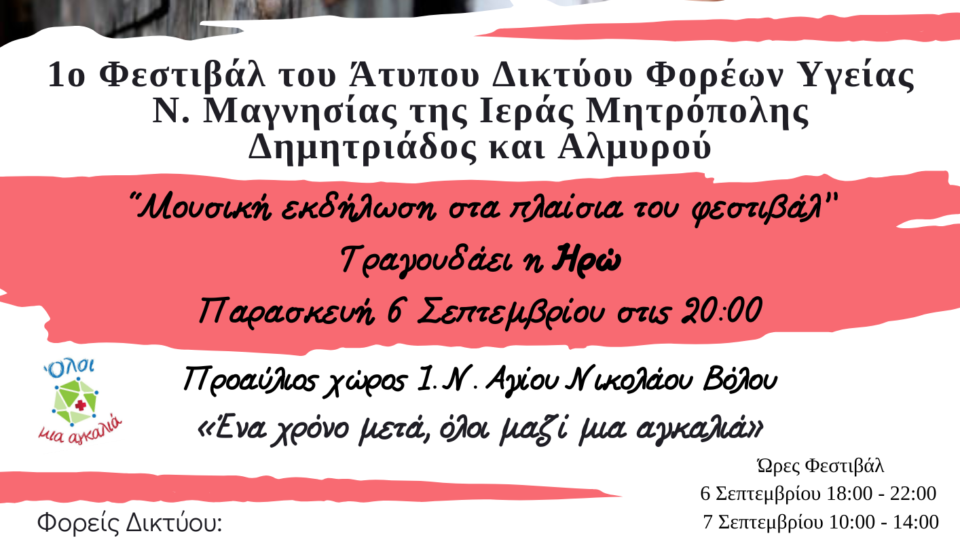 1ο Φεστιβάλ του Άτυπου Δικτύου Φορέων Υγείας Ν. Μαγνησίας της Ιεράς Μητρόπολης Δημητριάδος και Αλμυρού

"Μουσική εκδήλωση στα πλαίσια του φεστιβάλ"

Τραγουδάει η Ηρώ

Παρασκευή 6 Σεπτεμβρίου στις 20:00

Όλοι μια αγκαλιά

Προαύλιος χώρος Ι.Ν. Αγίου Νικολάου Βόλου

«Ένα χρόνο μετά, όλοι μαζί μια αγκαλιά»

Ώρες Φεστιβάλ
6 Σεπτεμβρίου 18:00 - 22:00
7 Σεπτεμβρίου 10:00 - 14:00

Φορείς Δικτύου: